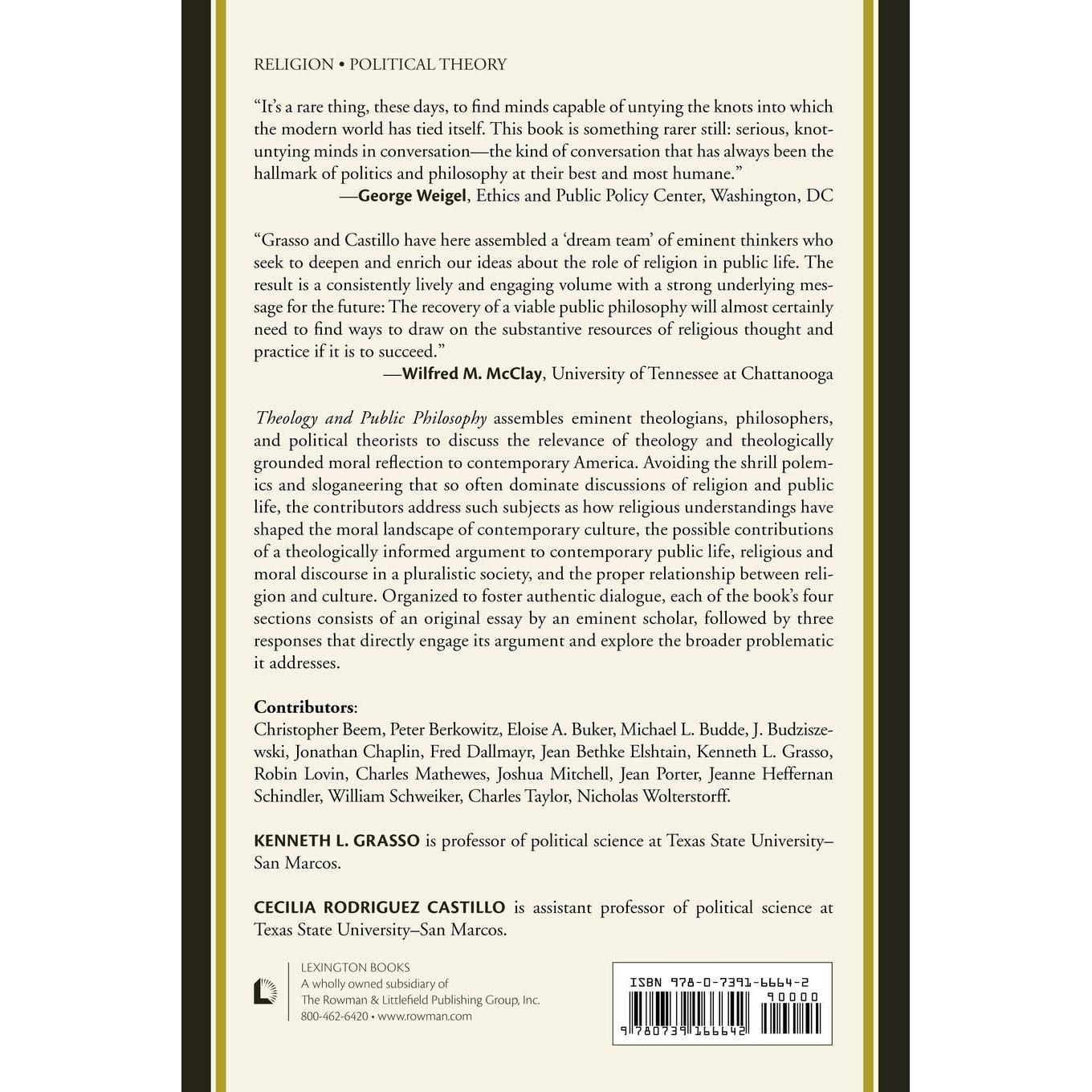 RELIGION • POLITICAL THEORY

"It's a rare thing, these days, to find minds capable of untying the knots into which the modern world has tied itself. This book is something rarer still: serious, knot-untying minds in conversation—the kind of conversation that has always been the hallmark of politics and philosophy at their best and most humane."
—George Weigel, Ethics and Public Policy Center, Washington, DC

"Grasso and Castillo have here assembled a 'dream team' of eminent thinkers who seek to deepen and enrich our ideas about the role of religion in public life. The result is a consistently lively and engaging volume with a strong underlying message for the future: The recovery of a viable public philosophy will almost certainly need to find ways to draw on the substantive resources of religious thought and practice if it is to succeed."
—Wilfred M. McClay, University of Tennessee at Chattanooga

Theology and Public Philosophy assembles eminent theologians, philosophers, and political theorists to discuss the relevance of theology and theologically grounded moral reflection to contemporary America. Avoiding the shrill polemics and sloganeering that so often dominate discussions of religion and public life, the contributors address such subjects as how religious understandings have shaped the moral landscape of contemporary culture, the possible contributions of a theologically informed argument to contemporary public life, religious and moral discourse in a pluralistic society, and the proper relationship between religion and culture. Organized to foster authentic dialogue, each of the book's four sections consists of an original essay by an eminent scholar, followed by three responses that directly engage its argument and explore the broader problematic it addresses.

Contributors:
Christopher Beem, Peter Berkowitz, Eloise A. Buker, Michael L. Budde, J. Budziszewski, Jonathan Chaplin, Fred Dallmayr, Jean Bethke Elshtain, Kenneth L. Grasso, Robin Lovin, Charles Mathewes, Joshua Mitchell, Jean Porter, Jeanne Heffernan Schindler, William Schweiker, Charles Taylor, Nicholas Wolterstorff.

KENNETH L. GRASSO is professor of political science at Texas State University–San Marcos.

CECILIA RODRIGUEZ CASTILLO is assistant professor of political science at Texas State University–San Marcos.

LEXINGTON BOOKS
A wholly owned subsidiary of
The Rowman & Littlefield Publishing Group, Inc.
800-462-6420 • www.rowman.com

ISBN 978-0-7391-6664-2
90000
9 780739 166642